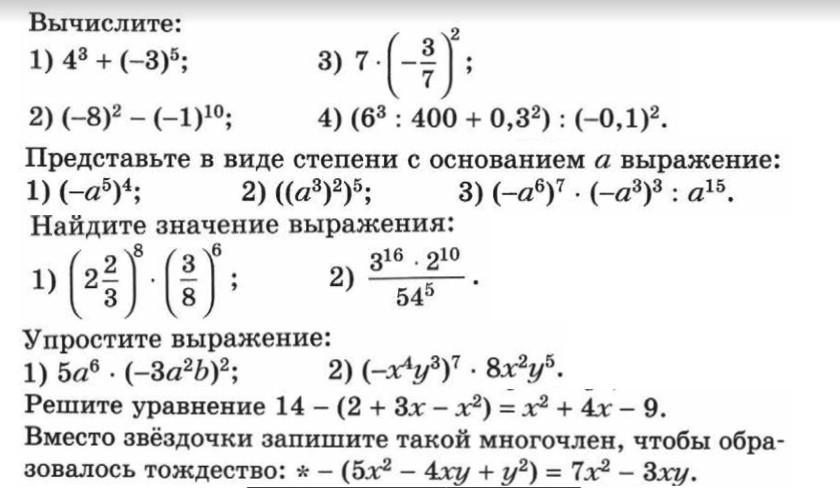 Вычислите:
1) $4^3 + (-3)^5$;
3) $7 \cdot \left(-\frac{3}{7}\right)^2$;
2) $(-8)^2 - (-1)^{10}$;
4) $(6^3 : 400 + 0,3^2) : (-0,1)^2$.

Представьте в виде степени с основанием $a$ выражение:
1) $(-a^5)^4$;
2) $((a^3)^2)^5$;
3) $(-a^6)^7 \cdot (-a^3)^3 : a^{15}$.

Найдите значение выражения:
1) $\left(2\frac{2}{3}\right)^8 \cdot \left(\frac{3}{8}\right)^6$;
2) $\frac{3^{16} \cdot 2^{10}}{54^5}$.

Упростите выражение:
1) $5a^6 \cdot (-3a^2b)^2$;
2) $(-x^4y^3)^7 \cdot 8x^2y^5$.

Решите уравнение $14 - (2 + 3x - x^2) = x^2 + 4x - 9$.

Вместо звёздочки запишите такой многочлен, чтобы образовалось тождество: $* - (5x^2 - 4xy + y^2) = 7x^2 - 3xy$.